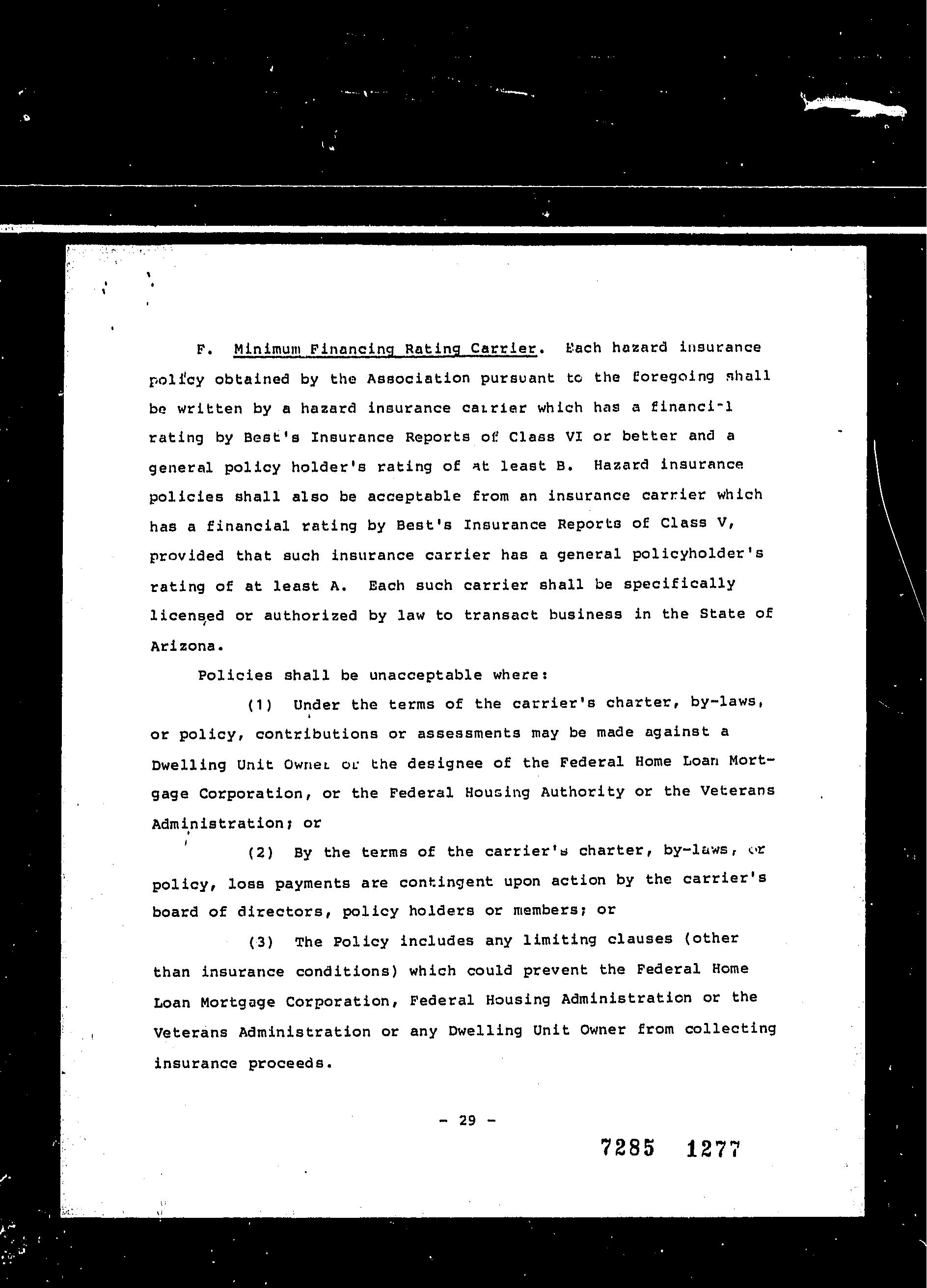 F. Minimum Financing Rating Carrier. Each hazard insurance policy obtained by the Association pursuant to the foregoing shall be written by a hazard insurance carrier which has a financial rating by Best's Insurance Reports of Class VI or better and a general policy holder's rating of at least B. Hazard insurance policies shall also be acceptable from an insurance carrier which has a financial rating by Best's Insurance Reports of Class V, provided that such insurance carrier has a general policyholder's rating of at least A. Each such carrier shall be specifically licensed or authorized by law to transact business in the State of Arizona.

Policies shall be unacceptable where:

(1) Under the terms of the carrier's charter, by-laws, or policy, contributions or assessments may be made against a Dwelling Unit Owner or the designee of the Federal Home Loan Mortgage Corporation, or the Federal Housing Authority or the Veterans Administration; or

(2) By the terms of the carrier's charter, by-laws, or policy, loss payments are contingent upon action by the carrier's board of directors, policy holders or members; or

(3) The Policy includes any limiting clauses (other than insurance conditions) which could prevent the Federal Home Loan Mortgage Corporation, Federal Housing Administration or the Veterans Administration or any Dwelling Unit Owner from collecting insurance proceeds.

- 29 -

7285 1277